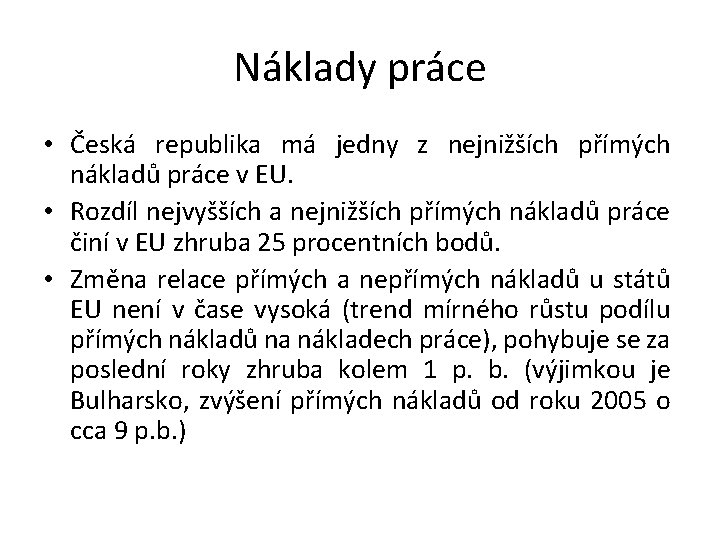 Náklady práce

• Česká republika má jedny z nejnižších přímých nákladů práce v EU.

• Rozdíl nejvyšších a nejnižších přímých nákladů práce činí v EU zhruba 25 procentních bodů.

• Změna relace přímých a nepřímých nákladů u států EU není v čase vysoká (trend mírného růstu podílu přímých nákladů na nákladech práce), pohybuje se za poslední roky zhruba kolem 1 p. b. (výjimkou je Bulharsko, zvýšení přímých nákladů od roku 2005 o cca 9 p.b.)